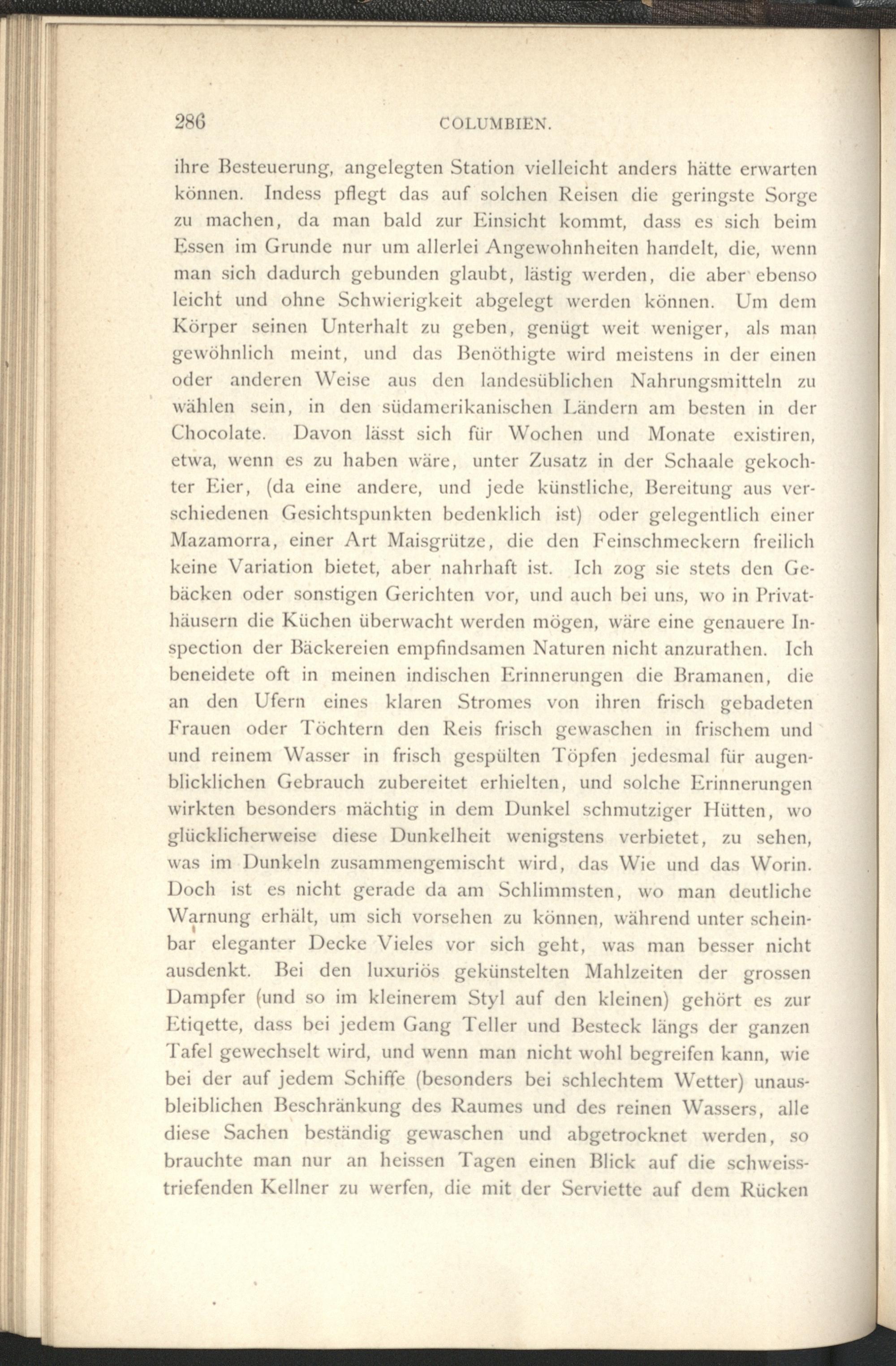 286 COLUMBIEN.

ihre Besteuerung, angelegten Station vielleicht anders hätte erwarten können. Indess pflegt das auf solchen Reisen die geringste Sorge zu machen, da man bald zur Einsicht kommt, dass es sich beim Essen im Grunde nur um allerlei Angewohnheiten handelt, die, wenn man sich dadurch gebunden glaubt, lästig werden, die aber ebenso leicht und ohne Schwierigkeit abgelegt werden können. Um dem Körper seinen Unterhalt zu geben, genügt weit weniger, als man gewöhnlich meint, und das Benöthigte wird meistens in der einen oder anderen Weise aus den landesüblichen Nahrungsmitteln zu wählen sein, in den südamerikanischen Ländern am besten in der Chocolate. Davon lässt sich für Wochen und Monate existiren, etwa, wenn es zu haben wäre, unter Zusatz in der Schaale gekochter Eier, (da eine andere, und jede künstliche, Bereitung aus verschiedenen Gesichtspunkten bedenklich ist) oder gelegentlich einer Mazamorra, einer Art Maisgrütze, die den Feinschmeckern freilich keine Variation bietet, aber nahrhaft ist. Ich zog sie stets den Gebäcken oder sonstigen Gerichten vor, und auch bei uns, wo in Privathäusern die Küchen überwacht werden mögen, wäre eine genauere Inspection der Bäckereien empfindsamen Naturen nicht anzurathen. Ich beneidete oft in meinen indischen Erinnerungen die Bramanen, die an den Ufern eines klaren Stromes von ihren frisch gebadeten Frauen oder Töchtern den Reis frisch gewaschen in frischem und und reinem Wasser in frisch gespülten Töpfen jedesmal für augenblicklichen Gebrauch zubereitet erhielten, und solche Erinnerungen wirkten besonders mächtig in dem Dunkel schmutziger Hütten, wo glücklicherweise diese Dunkelheit wenigstens verbietet, zu sehen, was im Dunkeln zusammengemischt wird, das Wie und das Worin. Doch ist es nicht gerade da am Schlimmsten, wo man deutliche Warnung erhält, um sich vorsehen zu können, während unter scheinbar eleganter Decke Vieles vor sich geht, was man besser nicht ausdenkt. Bei den luxuriös gekünstelten Mahlzeiten der grossen Dampfer (und so im kleinerem Styl auf den kleinen) gehört es zur Etiqette, dass bei jedem Gang Teller und Besteck längs der ganzen Tafel gewechselt wird, und wenn man nicht wohl begreifen kann, wie bei der auf jedem Schiffe (besonders bei schlechtem Wetter) unausbleiblichen Beschränkung des Raumes und des reinen Wassers, alle diese Sachen beständig gewaschen und abgetrocknet werden, so brauchte man nur an heissen Tagen einen Blick auf die schweisstriefenden Kellner zu werfen, die mit der Serviette auf dem Rücken